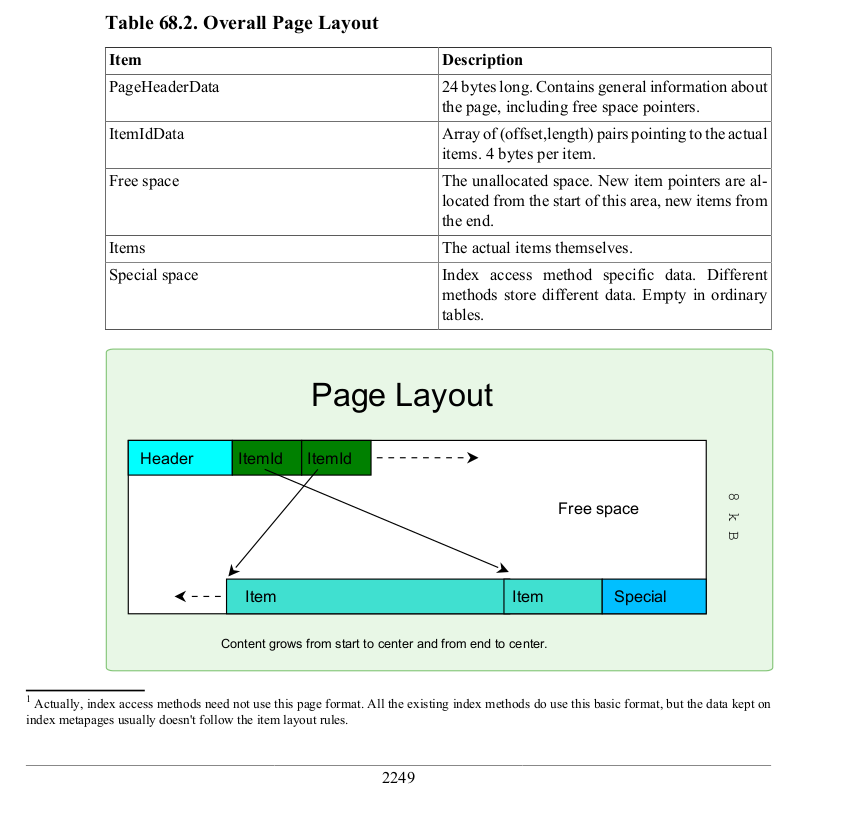 **Table 68.2. Overall Page Layout**

| Item | Description |
|---|---|
| PageHeaderData | 24 bytes long. Contains general information about the page, including free space pointers. |
| ItemIdData | Array of (offset,length) pairs pointing to the actual items. 4 bytes per item. |
| Free space | The unallocated space. New item pointers are allocated from the start of this area, new items from the end. |
| Items | The actual items themselves. |
| Special space | Index access method specific data. Different methods store different data. Empty in ordinary tables. |

Page Layout

Header ItemId ItemId

Free space

8 kB

Item Item Special

Content grows from start to center and from end to center.

$^1$ Actually, index access methods need not use this page format. All the existing index methods do use this basic format, but the data kept on index metapages usually doesn't follow the item layout rules.

2249